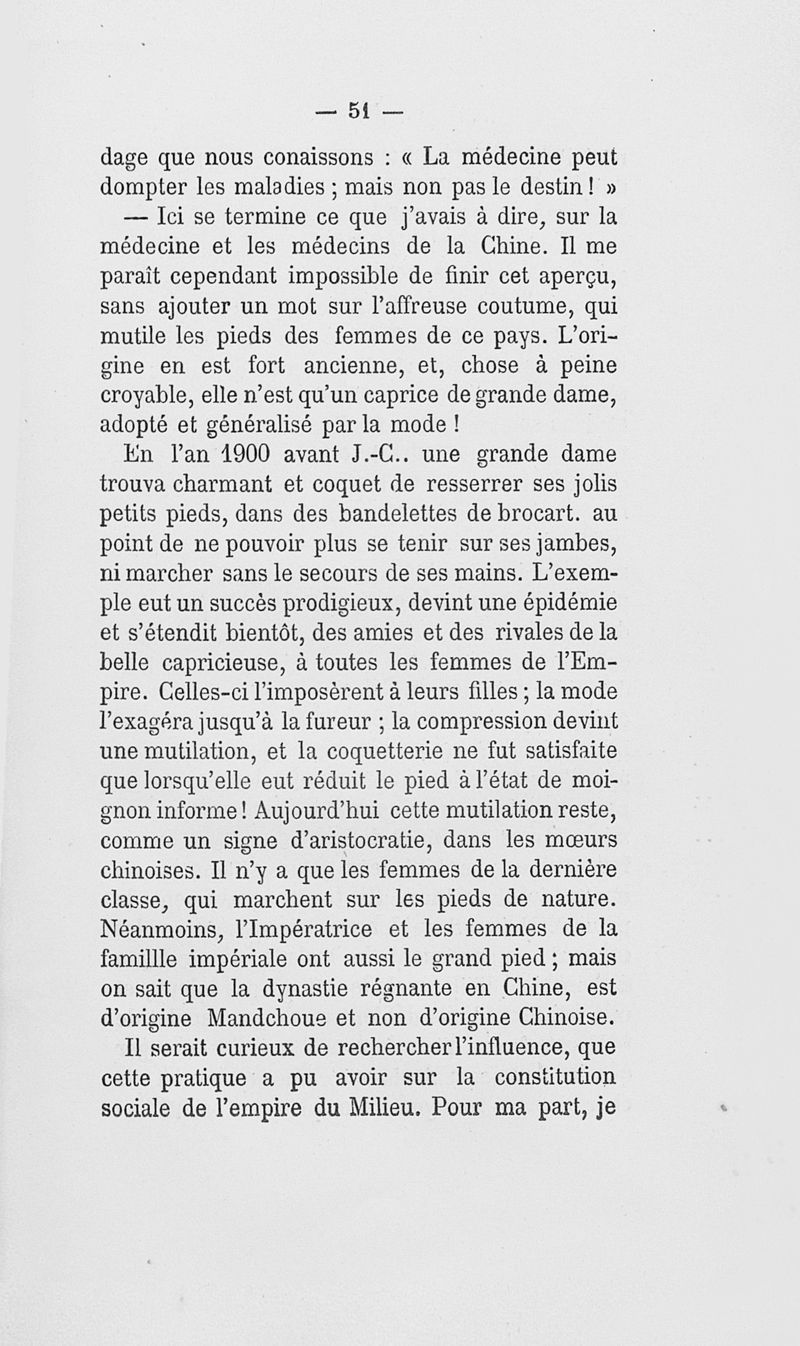 — 51 —

dage que nous conaissons : « La médecine peut dompter les maladies ; mais non pas le destin ! »

— Ici se termine ce que j'avais à dire, sur la médecine et les médecins de la Chine. Il me paraît cependant impossible de finir cet aperçu, sans ajouter un mot sur l'affreuse coutume, qui mutile les pieds des femmes de ce pays. L'origine en est fort ancienne, et, chose à peine croyable, elle n'est qu'un caprice de grande dame, adopté et généralisé par la mode !

En l'an 1900 avant J.-C.. une grande dame trouva charmant et coquet de resserrer ses jolis petits pieds, dans des bandelettes de brocart. au point de ne pouvoir plus se tenir sur ses jambes, ni marcher sans le secours de ses mains. L'exemple eut un succès prodigieux, devint une épidémie et s'étendit bientôt, des amies et des rivales de la belle capricieuse, à toutes les femmes de l'Empire. Celles-ci l'imposèrent à leurs filles ; la mode l'exagéra jusqu'à la fureur ; la compression devint une mutilation, et la coquetterie ne fut satisfaite que lorsqu'elle eut réduit le pied à l'état de moignon informe ! Aujourd'hui cette mutilation reste, comme un signe d'aristocratie, dans les mœurs chinoises. Il n'y a que les femmes de la dernière classe, qui marchent sur les pieds de nature. Néanmoins, l'Impératrice et les femmes de la famillle impériale ont aussi le grand pied ; mais on sait que la dynastie régnante en Chine, est d'origine Mandchoue et non d'origine Chinoise.

Il serait curieux de rechercher l'influence, que cette pratique a pu avoir sur la constitution sociale de l'empire du Milieu. Pour ma part, je